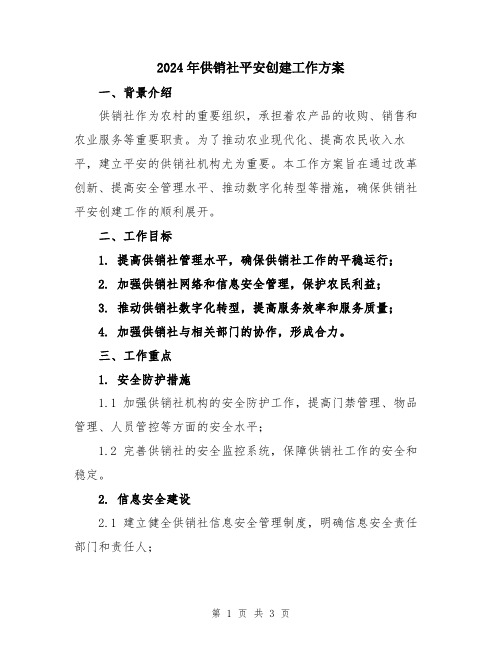 2024年供销社平安创建工作方案

一、背景介绍

供销社作为农村的重要组织，承担着农产品的收购、销售和农业服务等重要职责。为了推动农业现代化、提高农民收入水平，建立平安的供销社机构尤为重要。本工作方案旨在通过改革创新、提高安全管理水平、推动数字化转型等措施，确保供销社平安创建工作的顺利展开。

二、工作目标

1. 提高供销社管理水平，确保供销社工作的平稳运行；

2. 加强供销社网络和信息安全管理，保护农民利益；

3. 推动供销社数字化转型，提高服务效率和服务质量；

4. 加强供销社与相关部门的协作，形成合力。

三、工作重点

1. 安全防护措施

1.1 加强供销社机构的安全防护工作，提高门禁管理、物品管理、人员管控等方面的安全水平；

1.2 完善供销社的安全监控系统，保障供销社工作的安全和稳定。

2. 信息安全建设

2.1 建立健全供销社信息安全管理制度，明确信息安全责任部门和责任人；

第 1 页 共 3 页